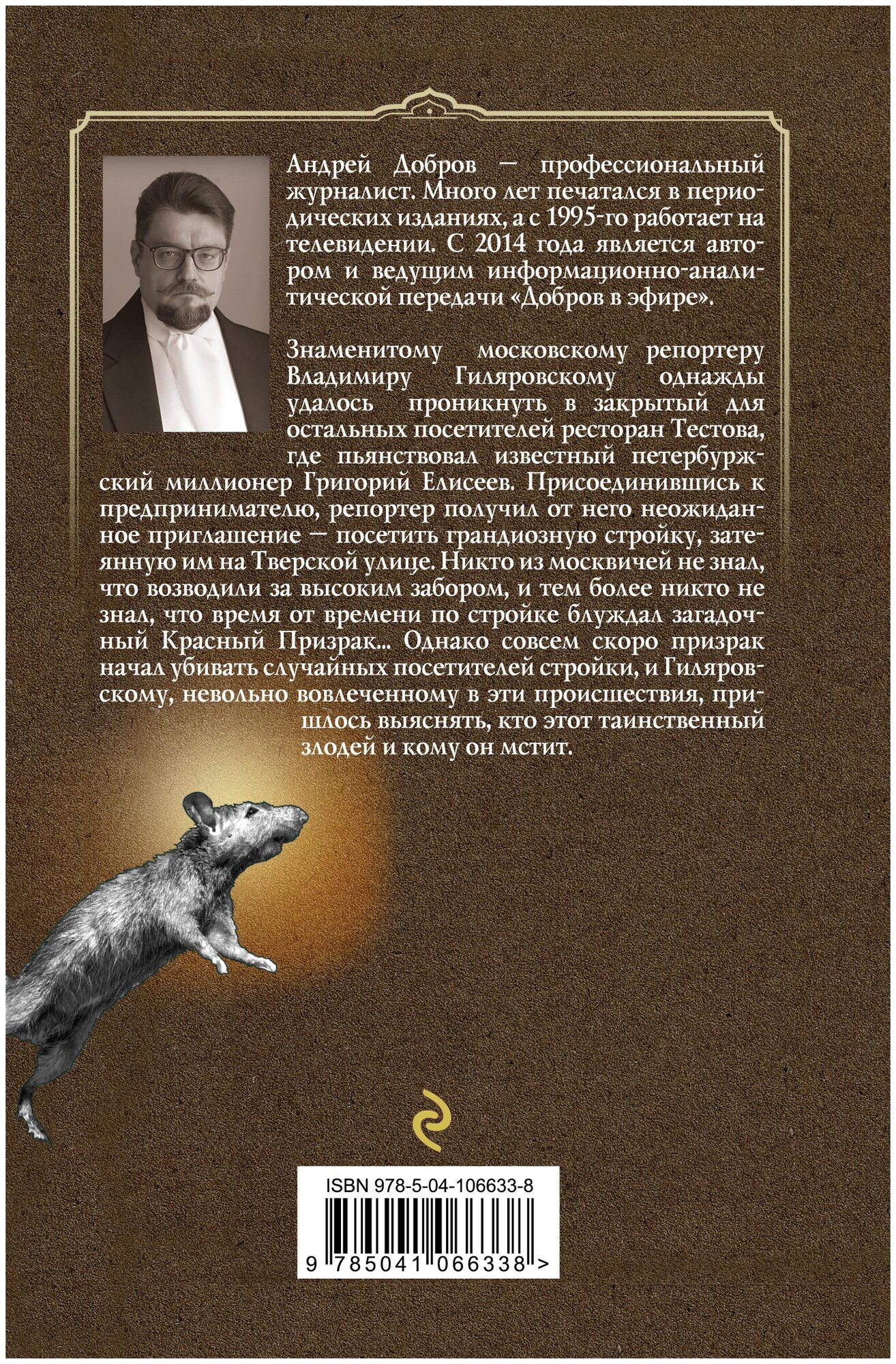 Андрей Добров — профессиональный журналист. Много лет печатался в периодических изданиях, а с 1995-го работает на телевидении. С 2014 года является автором и ведущим информационно-аналитической передачи «Добров в эфире».

Знаменитому московскому репортеру Владимиру Гиляровскому однажды удалось проникнуть в закрытый для остальных посетителей ресторан Тестова, где пьянствовал известный петербуржский миллионер Григорий Елисеев. Присоединившись к предпринимателю, репортер получил от него неожиданное приглашение — посетить грандиозную стройку, затеянную им на Тверской улице. Никто из москвичей не знал, что возводили за высоким забором, и тем более никто не знал, что время от времени по стройке блуждал загадочный Красный Призрак... Однако совсем скоро призрак начал убивать случайных посетителей стройки, и Гиляровскому, невольно вовлеченному в эти происшествия, пришлось выяснять, кто этот таинственный злодей и кому он мстит.

ISBN 978-5-04-106633-8

9 785041 066338 >